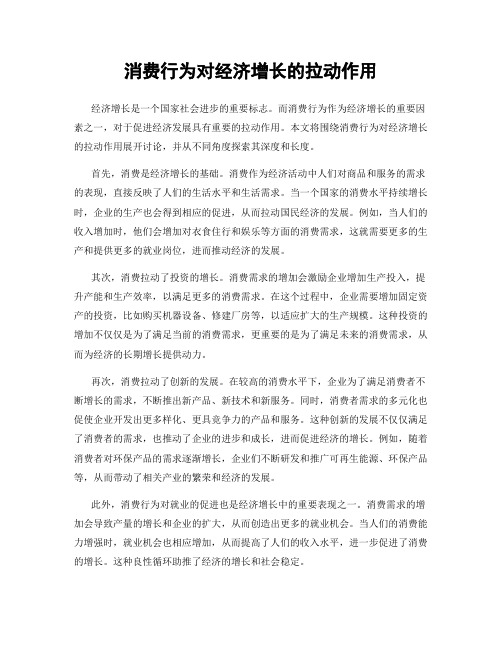 消费行为对经济增长的拉动作用

经济增长是一个国家社会进步的重要标志。而消费行为作为经济增长的重要因素之一，对于促进经济发展具有重要的拉动作用。本文将围绕消费行为对经济增长的拉动作用展开讨论，并从不同角度探索其深度和长度。

首先，消费是经济增长的基础。消费作为经济活动中人们对商品和服务的需求的表现，直接反映了人们的生活水平和生活需求。当一个国家的消费水平持续增长时，企业的生产也会得到相应的促进，从而拉动国民经济的发展。例如，当人们的收入增加时，他们会增加对衣食住行和娱乐等方面的消费需求，这就需要更多的生产和提供更多的就业岗位，进而推动经济的发展。

其次，消费拉动了投资的增长。消费需求的增加会激励企业增加生产投入，提升产能和生产效率，以满足更多的消费需求。在这个过程中，企业需要增加固定资产的投资，比如购买机器设备、修建厂房等，以适应扩大的生产规模。这种投资的增加不仅仅是为了满足当前的消费需求，更重要的是为了满足未来的消费需求，从而为经济的长期增长提供动力。

再次，消费拉动了创新的发展。在较高的消费水平下，企业为了满足消费者不断增长的需求，不断推出新产品、新技术和新服务。同时，消费者需求的多元化也促使企业开发出更多样化、更具竞争力的产品和服务。这种创新的发展不仅仅满足了消费者的需求，也推动了企业的进步和成长，进而促进经济的增长。例如，随着消费者对环保产品的需求逐渐增长，企业们不断研发和推广可再生能源、环保产品等，从而带动了相关产业的繁荣和经济的发展。

此外，消费行为对就业的促进也是经济增长中的重要表现之一。消费需求的增加会导致产量的增长和企业的扩大，从而创造出更多的就业机会。当人们的消费能力增强时，就业机会也相应增加，从而提高了人们的收入水平，进一步促进了消费的增长。这种良性循环助推了经济的增长和社会稳定。